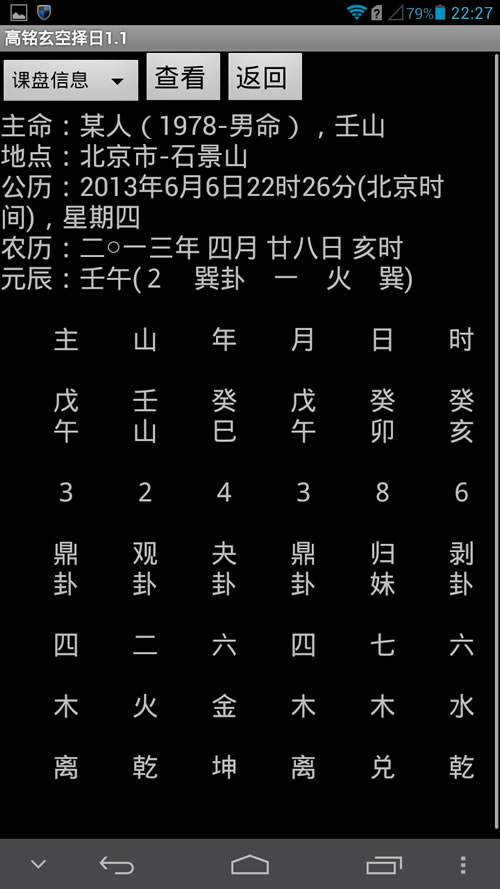 79% 22:27

高铭玄空择日1.1

课盘信息 查看 返回

主命：某人（1978-男命），壬山
地点：北京市-石景山
公历：2013年6月6日22时26分(北京时间)，星期四
农历：二○一三年 四月 廿八日 亥时
元辰：壬午(2 巽卦 一 火 巽)

| 主 | 山 | 年 | 月 | 日 | 时 |
|---|---|---|---|---|---|
| 戊午 | 壬山 | 癸巳 | 戊午 | 癸卯 | 癸亥 |
| 3 | 2 | 4 | 3 | 8 | 6 |
| 鼎卦 | 观卦 | 夬卦 | 鼎卦 | 归妹 | 剥卦 |
| 四 | 二 | 六 | 四 | 七 | 六 |
| 木 | 火 | 金 | 木 | 木 | 水 |
| 离 | 乾 | 坤 | 离 | 兑 | 乾 |